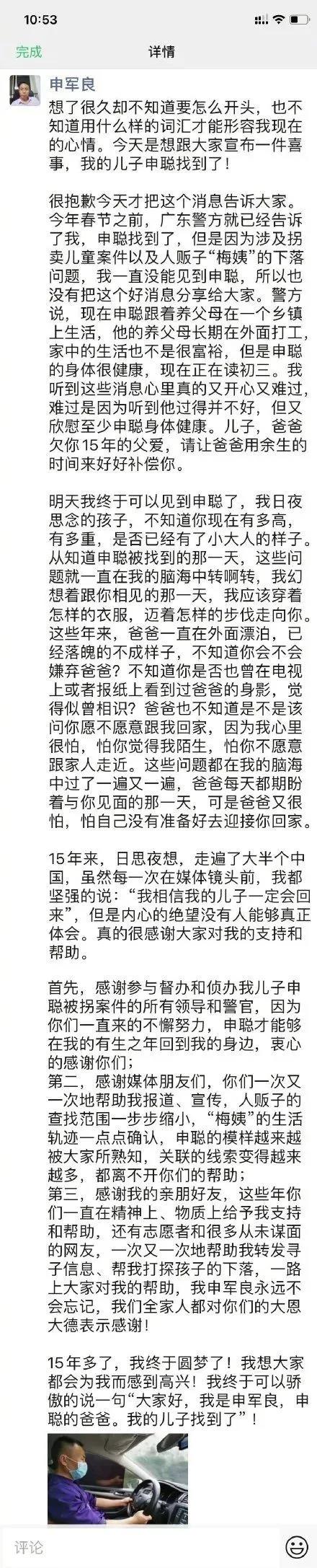 10:53

完成 详情

申军良

想了很久却不知道要怎么开头，也不知道用什么样的词汇才能形容我现在的心情。今天是想跟大家宣布一件喜事，我的儿子申聪找到了！

很抱歉今天才把这个消息告诉大家。今年春节之前，广东警方就已经告诉了我，申聪找到了，但是因为涉及拐卖儿童案件以及人贩子“梅姨”的下落问题，我一直没能见到申聪，所以也没有把这个好消息分享给大家。警方说，现在申聪跟着养父母在一个乡镇上生活，他的养父母长期在外面打工，家中的生活也不是很富裕，但是申聪的身体很健康，现在正在读初三。我听到这些消息心里真的又开心又难过，难过是因为听到他过得并不好，但又欣慰至少申聪身体健康。儿子，爸爸欠你15年的父爱，请让爸爸用余生的时间来好好补偿你。

明天我终于可以见到申聪了，我日夜思念的孩子，不知道你现在有多高，有多重，是否已经有了小大人的样子。从知道申聪被找到的那一天，这些问题就一直在我的脑海中转啊转，我幻想着跟你相见的那一天，我应该穿着怎样的衣服，迈着怎样的步伐走向你。这些年来，爸爸一直在外面漂泊，已经落魄的不成样子，不知道你会不会嫌弃爸爸？不知道你是否也曾在电视上或者报纸上看到过爸爸的身影，觉得似曾相识？爸爸也不知道是不是该问你愿不愿意跟我回家，因为我心里很怕，怕你觉得我陌生，怕你不愿意跟家人走近。这些问题都在我的脑海中过了一遍又一遍，爸爸每天都期盼着与你见面的那一天，可是爸爸又很怕，怕自己没有准备好去迎接你回家。

15年来，日思夜想，走遍了大半个中国，虽然每一次在媒体镜头前，我都坚强的说：“我相信我的儿子一定会回来”，但是内心的绝望没有人能够真正体会。真的很感谢大家对我的支持和帮助。

首先，感谢参与督办和侦办我儿子申聪被拐案件的所有领导和警官，因为你们一直来的不懈努力，申聪才能够在我的有生之年回到我的身边，衷心的感谢你们；
第二，感谢媒体朋友们，你们一次又一次地帮助我报道、宣传，人贩子的查找范围一步步缩小，“梅姨”的生活轨迹一点点确认，申聪的模样越来越被大家所熟知，关联的线索变得越来越多，都离不开你们的帮助；
第三，感谢我的亲朋好友，这些年你们一直在精神上、物质上给予我支持和帮助，还有志愿者和很多从未谋面的网友，一次又一次地帮助我转发寻子信息、帮我打探孩子的下落，一路上大家对我的帮助，我申军良永远不会忘记，我们全家人都对你们的大恩大德表示感谢！

15年多了，我终于圆梦了！我想大家都会为我而感到高兴！我终于可以骄傲的说一句“大家好，我是申军良，申聪的爸爸。我的儿子找到了”！

评论